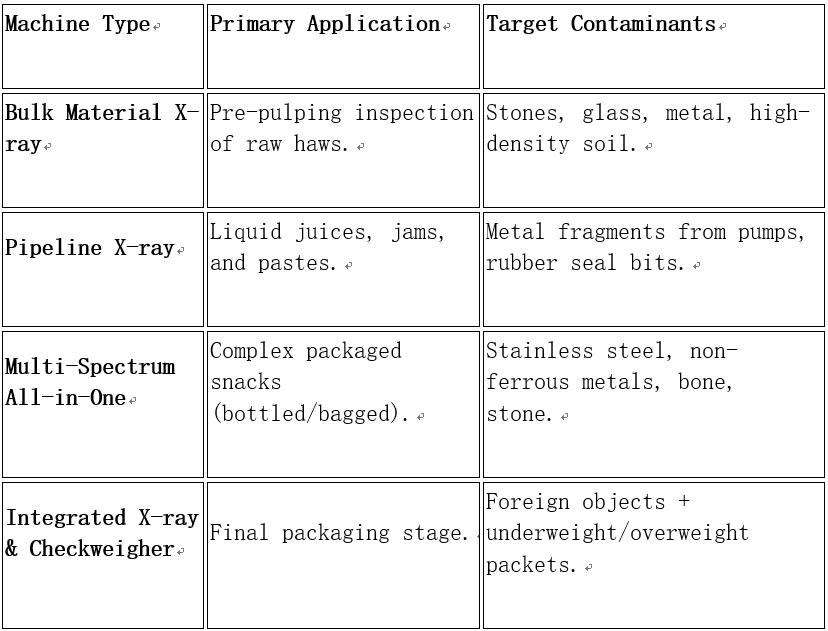 | Machine Type | Primary Application | Target Contaminants |
|---|---|---|
| Bulk Material X-ray | Pre-pulping inspection of raw haws. | Stones, glass, metal, high-density soil. |
| Pipeline X-ray | Liquid juices, jams, and pastes. | Metal fragments from pumps, rubber seal bits. |
| Multi-Spectrum All-in-One | Complex packaged snacks (bottled/bagged). | Stainless steel, non-ferrous metals, bone, stone. |
| Integrated X-ray & Checkweigher | Final packaging stage. | Foreign objects + underweight/overweight packets. |